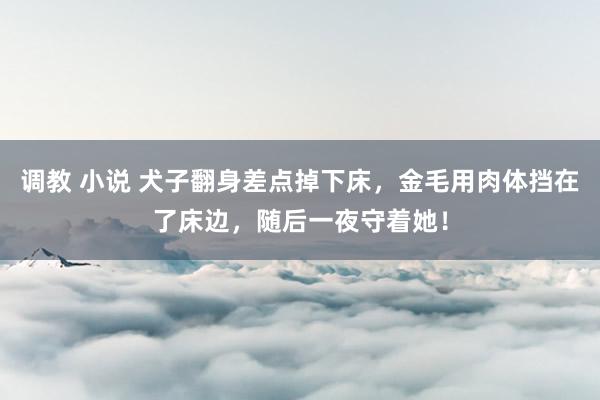 调教 小说 犬子翻身差点掉下床，金毛用肉体挡在了床边，随后一夜守着她！